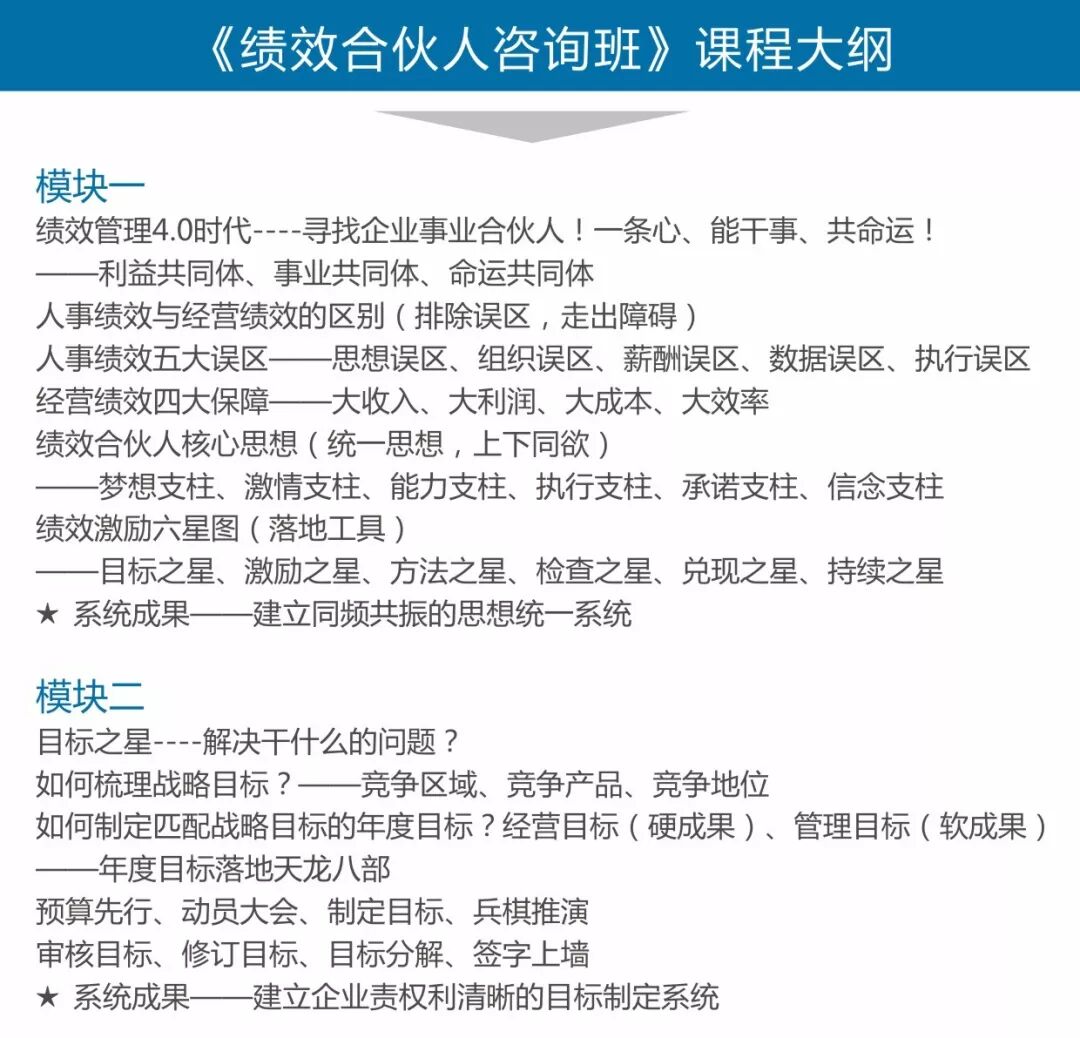 《绩效合伙人咨询班》课程大纲

模块一
绩效管理4.0时代----寻找企业事业合伙人！一条心、能干事、共命运！
——利益共同体、事业共同体、命运共同体
人事绩效与经营绩效的区别（排除误区，走出障碍）
人事绩效五大误区——思想误区、组织误区、薪酬误区、数据误区、执行误区
经营绩效四大保障——大收入、大利润、大成本、大效率
绩效合伙人核心思想（统一思想，上下同欲）
——梦想支柱、激情支柱、能力支柱、执行支柱、承诺支柱、信念支柱
绩效激励六星图（落地工具）
——目标之星、激励之星、方法之星、检查之星、兑现之星、持续之星
★ 系统成果——建立同频共振的思想统一系统

模块二
目标之星----解决干什么的问题？
如何梳理战略目标？——竞争区域、竞争产品、竞争地位
如何制定匹配战略目标的年度目标？经营目标（硬成果）、管理目标（软成果）
——年度目标落地天龙八部
预算先行、动员大会、制定目标、兵棋推演
审核目标、修订目标、目标分解、签字上墙
★ 系统成果——建立企业责权利清晰的目标制定系统